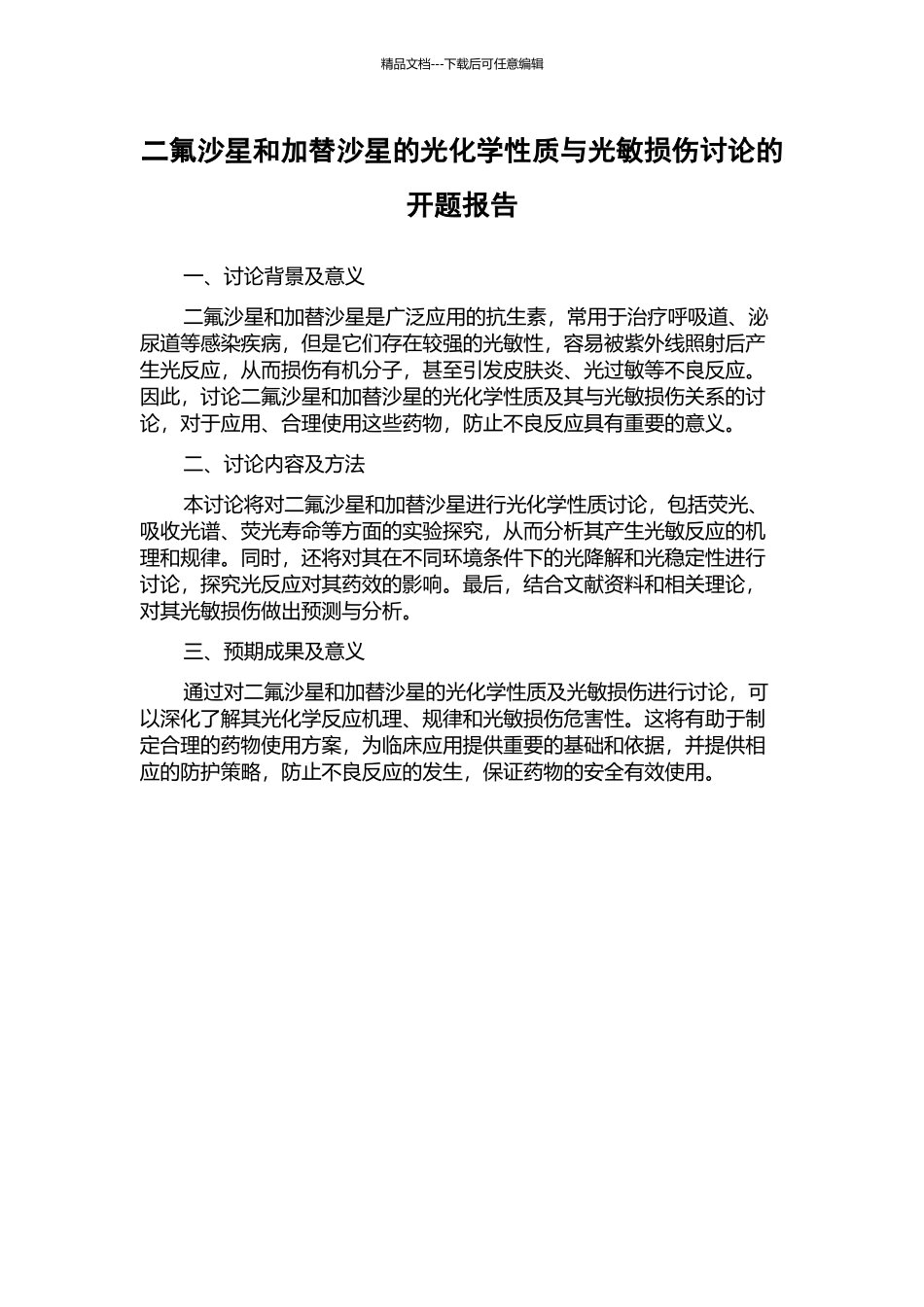 精品文档---下载后可任意编辑

二氟沙星和加替沙星的光化学性质与光敏损伤讨论的开题报告

一、讨论背景及意义

二氟沙星和加替沙星是广泛应用的抗生素，常用于治疗呼吸道、泌尿道等感染疾病，但是它们存在较强的光敏性，容易被紫外线照射后产生光反应，从而损伤有机分子，甚至引发皮肤炎、光过敏等不良反应。因此，讨论二氟沙星和加替沙星的光化学性质及其与光敏损伤关系的讨论，对于应用、合理使用这些药物，防止不良反应具有重要的意义。

二、讨论内容及方法

本讨论将对二氟沙星和加替沙星进行光化学性质讨论，包括荧光、吸收光谱、荧光寿命等方面的实验探究，从而分析其产生光敏反应的机理和规律。同时，还将对其在不同环境条件下的光降解和光稳定性进行讨论，探究光反应对其药效的影响。最后，结合文献资料和相关理论，对其光敏损伤做出预测与分析。

三、预期成果及意义

通过对二氟沙星和加替沙星的光化学性质及光敏损伤进行讨论，可以深化了解其光化学反应机理、规律和光敏损伤危害性。这将有助于制定合理的药物使用方案，为临床应用提供重要的基础和依据，并提供相应的防护策略，防止不良反应的发生，保证药物的安全有效使用。